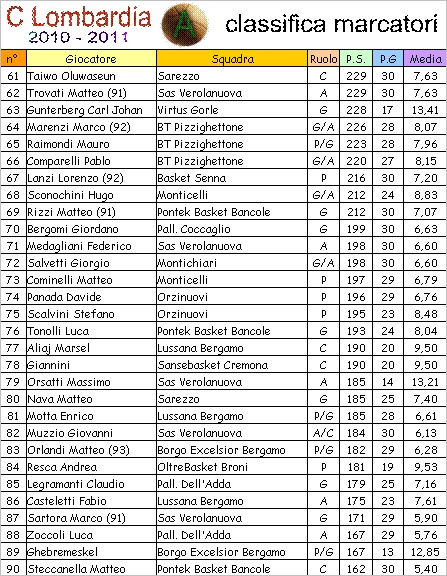 C Lombardia
2010 - 2011
A
classifica marcatori

| n° | Giocatore | Squadra | Ruolo | P.S. | P.G | Media |
|---|---|---|---|---|---|---|
| 61 | Taiwo Oluwaseun | Sarezzo | C | 229 | 30 | 7,63 |
| 62 | Trovati Matteo (91) | Sas Verolanuova | A | 229 | 30 | 7,63 |
| 63 | Gunterberg Carl Johan | Virtus Gorle | G | 228 | 17 | 13,41 |
| 64 | Marenzi Marco (92) | BT Pizzighettone | G/A | 226 | 28 | 8,07 |
| 65 | Raimondi Mauro | BT Pizzighettone | P/G | 223 | 28 | 7,96 |
| 66 | Comparelli Pablo | BT Pizzighettone | G/A | 220 | 27 | 8,15 |
| 67 | Lanzi Lorenzo (92) | Basket Senna | P | 216 | 30 | 7,20 |
| 68 | Sconochini Hugo | Monticelli | G/A | 212 | 24 | 8,83 |
| 69 | Rizzi Matteo (91) | Pontek Basket Bancole | G | 212 | 30 | 7,07 |
| 70 | Bergomi Giordano | Pall. Coccaglio | G | 199 | 30 | 6,63 |
| 71 | Medagliani Federico | Sas Verolanuova | A | 198 | 30 | 6,60 |
| 72 | Salvetti Giorgio | Montichiari | G/A | 198 | 30 | 6,60 |
| 73 | Cominelli Matteo | Monticelli | P | 197 | 29 | 6,79 |
| 74 | Panada Davide | Orzinuovi | P | 196 | 29 | 6,76 |
| 75 | Scalvini Stefano | Orzinuovi | P | 195 | 23 | 8,48 |
| 76 | Tonolli Luca | Pontek Basket Bancole | G | 193 | 24 | 8,04 |
| 77 | Aliaj Marsel | Lussana Bergamo | C | 190 | 20 | 9,50 |
| 78 | Giannini | Sansebasket Cremona | C | 190 | 20 | 9,50 |
| 79 | Orsatti Massimo | Sas Verolanuova | A | 185 | 14 | 13,21 |
| 80 | Nava Matteo | Sarezzo | G | 185 | 25 | 7,40 |
| 81 | Motta Enrico | Lussana Bergamo | P/G | 185 | 28 | 6,61 |
| 82 | Muzzio Giovanni | Sas Verolanuova | A/C | 184 | 30 | 6,13 |
| 83 | Orlandi Matteo (93) | Borgo Excelsior Bergamo | P/G | 182 | 29 | 6,28 |
| 84 | Resca Andrea | OltreBasket Broni | P | 181 | 19 | 9,53 |
| 85 | Legramanti Claudio | Pall. Dell'Adda | G | 179 | 25 | 7,16 |
| 86 | Casteletti Fabio | Lussana Bergamo | A | 175 | 23 | 7,61 |
| 87 | Sartora Marco (91) | Sas Verolanuova | G | 171 | 29 | 5,90 |
| 88 | Zoccoli Luca | Pall. Dell'Adda | A | 167 | 29 | 5,76 |
| 89 | Ghebremeskel | Borgo Excelsior Bergamo | P/G | 167 | 13 | 12,85 |
| 90 | Steccanella Matteo | Pontek Basket Bancole | C | 162 | 30 | 5,40 |